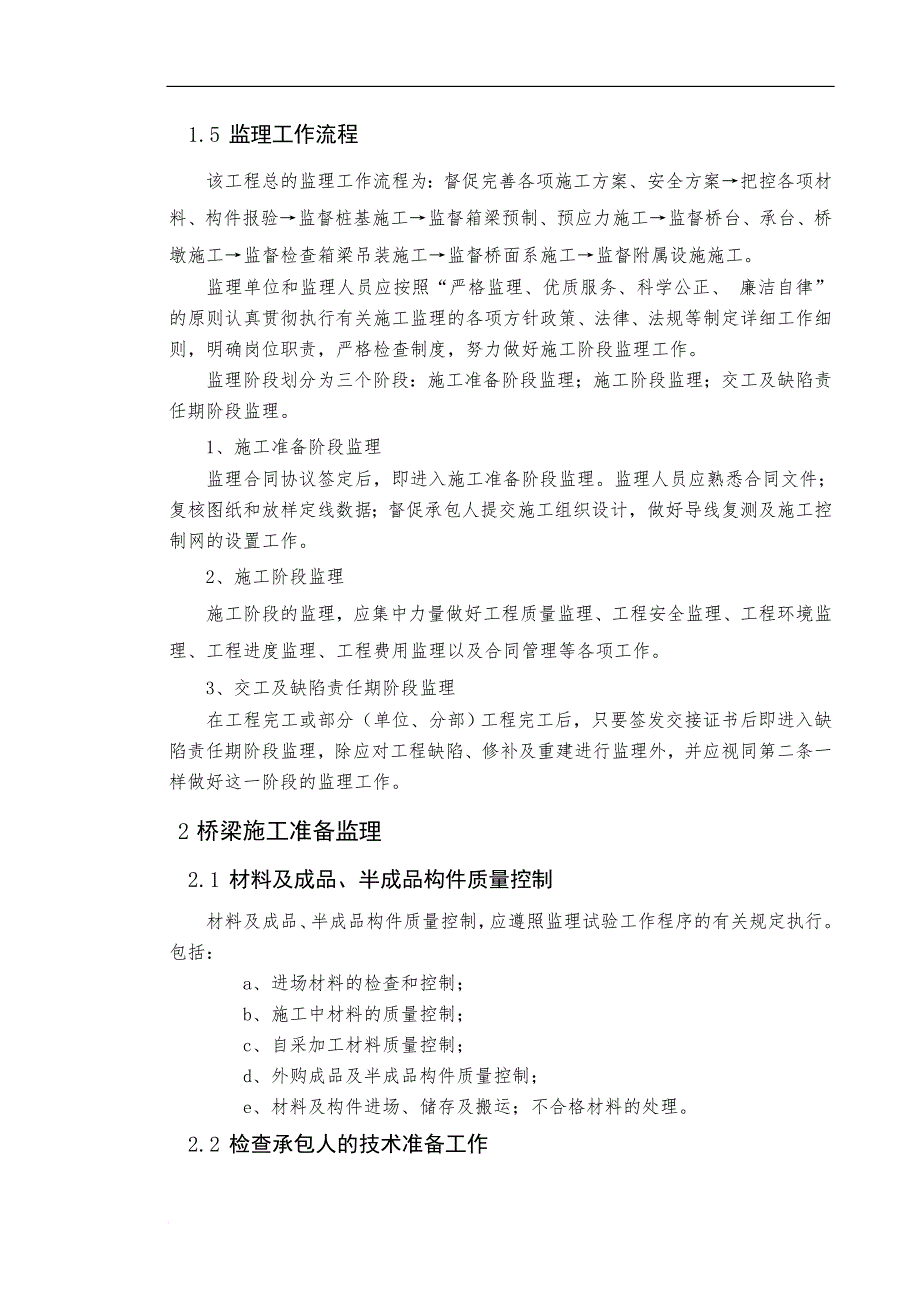 1.5 监理工作流程

该工程总的监理工作流程为：督促完善各项施工方案、安全方案→把控各项材料、构件报验→监督桩基施工→监督箱梁预制、预应力施工→监督桥台、承台、桥墩施工→监督检查箱梁吊装施工→监督桥面系施工→监督附属设施施工。

监理单位和监理人员应按照“严格监理、优质服务、科学公正、 廉洁自律”的原则认真贯彻执行有关施工监理的各项方针政策、法律、法规等制定详细工作细则，明确岗位职责，严格检查制度，努力做好施工阶段监理工作。

监理阶段划分为三个阶段：施工准备阶段监理；施工阶段监理；交工及缺陷责任期阶段监理。

1、施工准备阶段监理

监理合同协议签定后，即进入施工准备阶段监理。监理人员应熟悉合同文件；复核图纸和放样定线数据；督促承包人提交施工组织设计，做好导线复测及施工控制网的设置工作。

2、施工阶段监理

施工阶段的监理，应集中力量做好工程质量监理、工程安全监理、工程环境监理、工程进度监理、工程费用监理以及合同管理等各项工作。

3、交工及缺陷责任期阶段监理

在工程完工或部分（单位、分部）工程完工后，只要签发交接证书后即进入缺陷责任期阶段监理，除应对工程缺陷、修补及重建进行监理外，并应视同第二条一样做好这一阶段的监理工作。

2 桥梁施工准备监理

2.1 材料及成品、半成品构件质量控制

材料及成品、半成品构件质量控制，应遵照监理试验工作程序的有关规定执行。包括：

a、进场材料的检查和控制；

b、施工中材料的质量控制；

c、自采加工材料质量控制；

d、外购成品及半成品构件质量控制；

e、材料及构件进场、储存及搬运；不合格材料的处理。

2.2 检查承包人的技术准备工作